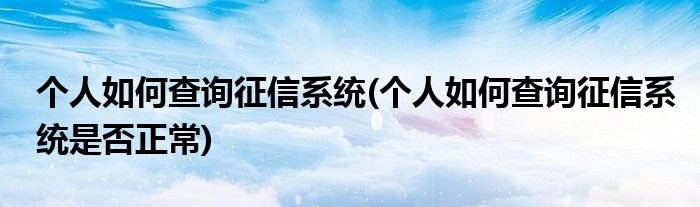 个人如何查询征信系统(个人如何查询征信系统是否正常)